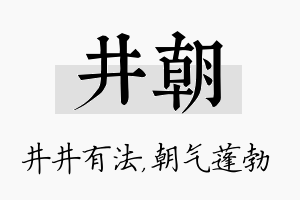 井朝

井井有法,朝气蓬勃